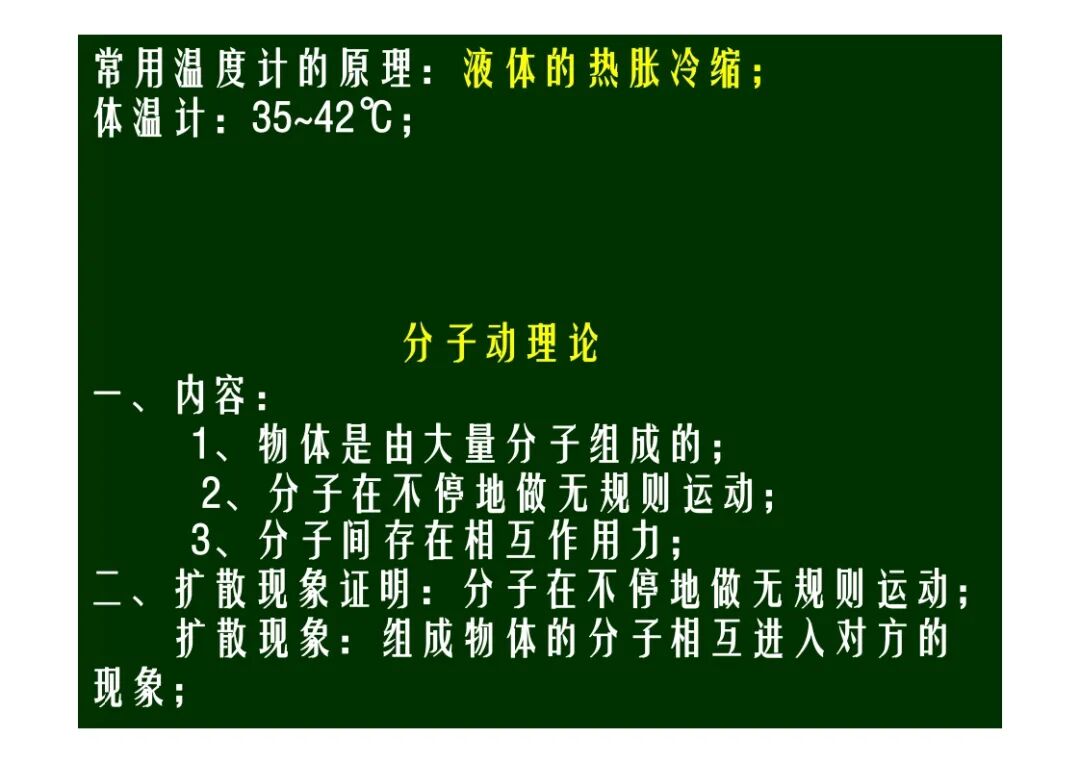 常用温度计的原理：液体的热胀冷缩；
体温计：35~42℃；

分子动理论

一、内容：
1、物体是由大量分子组成的；
2、分子在不停地做无规则运动；
3、分子间存在相互作用力；
二、扩散现象证明：分子在不停地做无规则运动；
扩散现象：组成物体的分子相互进入对方的现象；